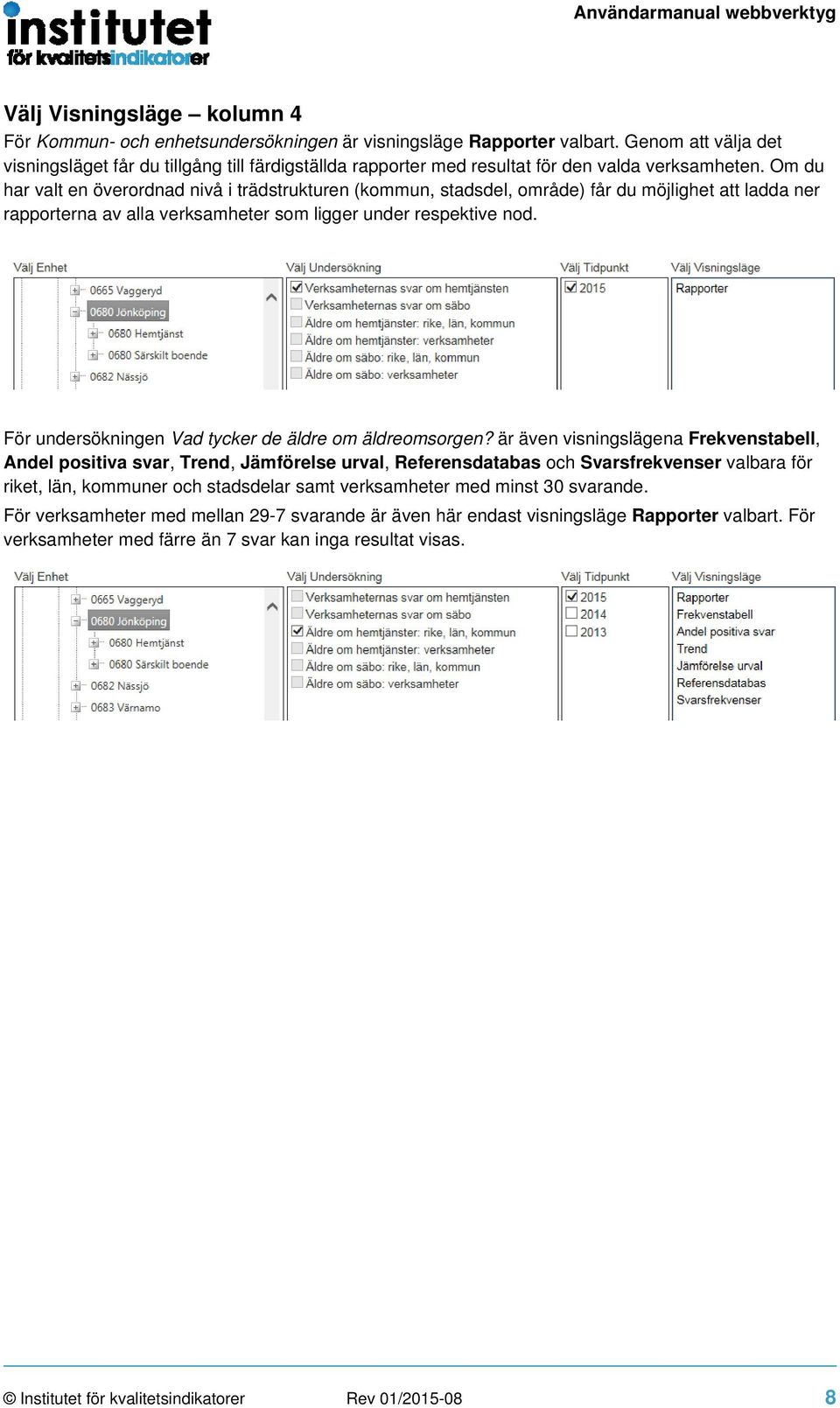 institutet
för kvalitetsindikatorer

Användarmanual webbverktyg

Välj Visningsläge – kolumn 4

För Kommun- och enhetsundersökningen är visningsläge Rapporter valbart. Genom att välja det visningsläget får du tillgång till färdigställda rapporter med resultat för den valda verksamheten. Om du har valt en överordnad nivå i trädstrukturen (kommun, stadsdel, område) får du möjlighet att ladda ner rapporterna av alla verksamheter som ligger under respektive nod.

Välj Enhet
0665 Vaggeryd
0680 Jönköping
0680 Hemtjänst
0680 Särskilt boende
0682 Nässjö

Välj Undersökning
Verksamheternas svar om hemtjänsten
Verksamheternas svar om säbo
Äldre om hemtjänster: rike, län, kommun
Äldre om hemtjänster: verksamheter
Äldre om säbo: rike, län, kommun
Äldre om säbo: verksamheter

Välj Tidpunkt
2015

Välj Visningsläge
Rapporter

För undersökningen Vad tycker de äldre om äldreomsorgen? är även visningslägena Frekvenstabell, Andel positiva svar, Trend, Jämförelse urval, Referensdatabas och Svarsfrekvenser valbara för riket, län, kommuner och stadsdelar samt verksamheter med minst 30 svarande.

För verksamheter med mellan 29-7 svarande är även här endast visningsläge Rapporter valbart. För verksamheter med färre än 7 svar kan inga resultat visas.

Välj Enhet
0665 Vaggeryd
0680 Jönköping
0680 Hemtjänst
0680 Särskilt boende
0682 Nässjö
0683 Värnamo

Välj Undersökning
Verksamheternas svar om hemtjänsten
Verksamheternas svar om säbo
Äldre om hemtjänster: rike, län, kommun
Äldre om hemtjänster: verksamheter
Äldre om säbo: rike, län, kommun
Äldre om säbo: verksamheter

Välj Tidpunkt
2015
2014
2013

Välj Visningsläge
Rapporter
Frekvenstabell
Andel positiva svar
Trend
Jämförelse urval
Referensdatabas
Svarsfrekvenser

© Institutet för kvalitetsindikatorer Rev 01/2015-08 8